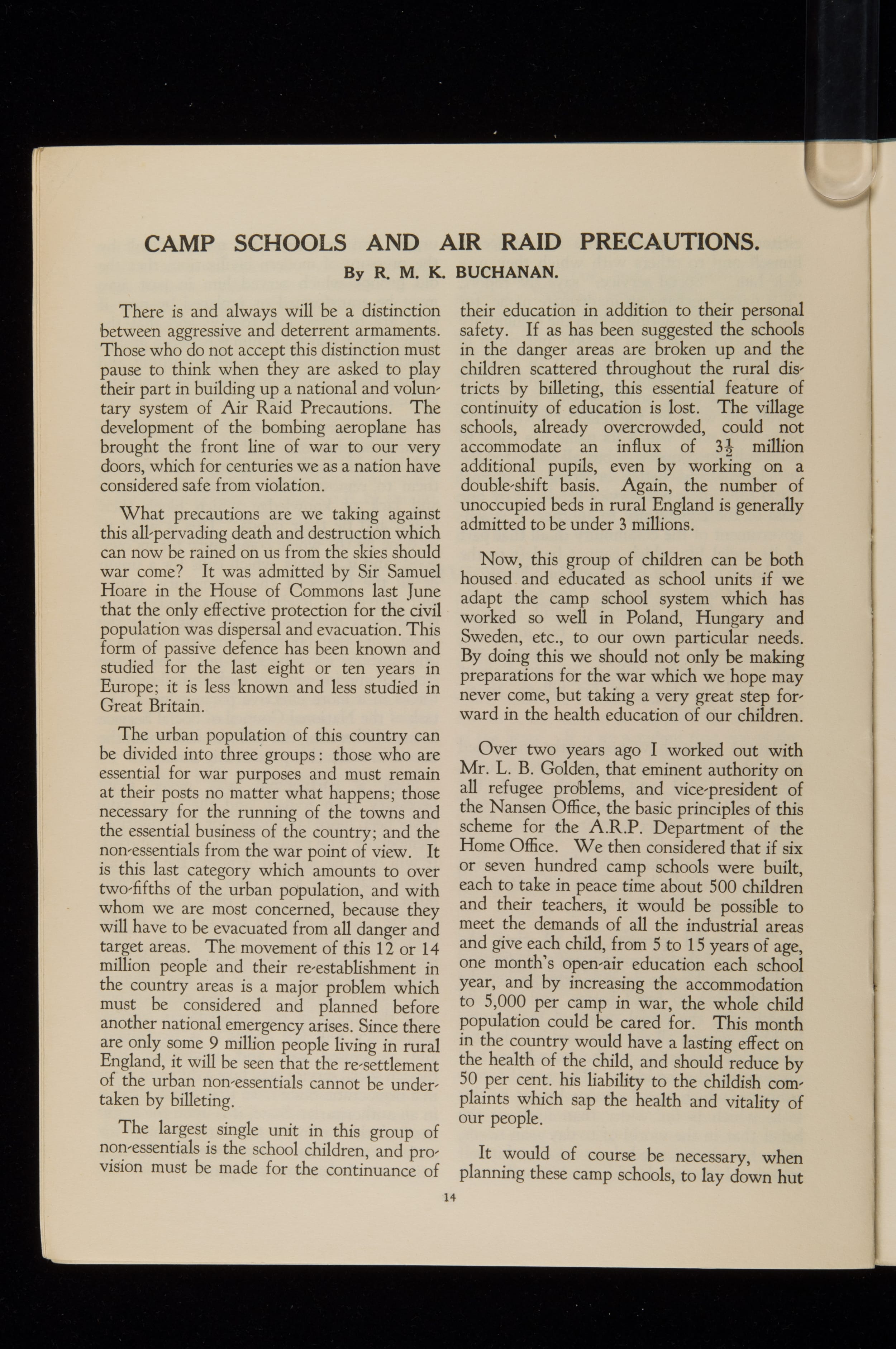 CAMP SCHOOLS AND AIR RAID PRECAUTIONS.

By R. M. K. BUCHANAN.

There is and always will be a distinction between aggressive and deterrent armaments. Those who do not accept this distinction must pause to think when they are asked to play their part in building up a national and voluntary system of Air Raid Precautions. The development of the bombing aeroplane has brought the front line of war to our very doors, which for centuries we as a nation have considered safe from violation.

What precautions are we taking against this all-pervading death and destruction which can now be rained on us from the skies should war come? It was admitted by Sir Samuel Hoare in the House of Commons last June that the only effective protection for the civil population was dispersal and evacuation. This form of passive defence has been known and studied for the last eight or ten years in Europe; it is less known and less studied in Great Britain.

The urban population of this country can be divided into three groups: those who are essential for war purposes and must remain at their posts no matter what happens; those necessary for the running of the towns and the essential business of the country; and the non-essentials from the war point of view. It is this last category which amounts to over two-fifths of the urban population, and with whom we are most concerned, because they will have to be evacuated from all danger and target areas. The movement of this 12 or 14 million people and their re-establishment in the country areas is a major problem which must be considered and planned before another national emergency arises. Since there are only some 9 million people living in rural England, it will be seen that the re-settlement of the urban non-essentials cannot be undertaken by billeting.

The largest single unit in this group of non-essentials is the school children, and provision must be made for the continuance of their education in addition to their personal safety. If as has been suggested the schools in the danger areas are broken up and the children scattered throughout the rural districts by billeting, this essential feature of continuity of education is lost. The village schools, already overcrowded, could not accommodate an influx of $3\frac{1}{2}$ million additional pupils, even by working on a double-shift basis. Again, the number of unoccupied beds in rural England is generally admitted to be under 3 millions.

Now, this group of children can be both housed and educated as school units if we adapt the camp school system which has worked so well in Poland, Hungary and Sweden, etc., to our own particular needs. By doing this we should not only be making preparations for the war which we hope may never come, but taking a very great step forward in the health education of our children.

Over two years ago I worked out with Mr. L. B. Golden, that eminent authority on all refugee problems, and vice-president of the Nansen Office, the basic principles of this scheme for the A.R.P. Department of the Home Office. We then considered that if six or seven hundred camp schools were built, each to take in peace time about 500 children and their teachers, it would be possible to meet the demands of all the industrial areas and give each child, from 5 to 15 years of age, one month's open-air education each school year, and by increasing the accommodation to 5,000 per camp in war, the whole child population could be cared for. This month in the country would have a lasting effect on the health of the child, and should reduce by 50 per cent. his liability to the childish complaints which sap the health and vitality of our people.

It would of course be necessary, when planning these camp schools, to lay down hut

14